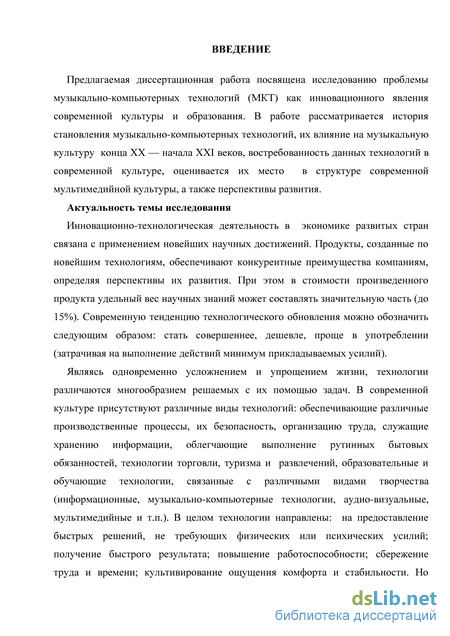 ВВЕДЕНИЕ

Предлагаемая диссертационная работа посвящена исследованию проблемы музыкально-компьютерных технологий (МКТ) как инновационного явления современной культуры и образования. В работе рассматривается история становления музыкально-компьютерных технологий, их влияние на музыкальную культуру конца XX — начала XXI веков, востребованность данных технологий в современной культуре, оценивается их место в структуре современной мультимедийной культуры, а также перспективы развития.

Актуальность темы исследования

Инновационно-технологическая деятельность в экономике развитых стран связана с применением новейших научных достижений. Продукты, созданные по новейшим технологиям, обеспечивают конкурентные преимущества компаниям, определяя перспективы их развития. При этом в стоимости произведенного продукта удельный вес научных знаний может составлять значительную часть (до 15%). Современную тенденцию технологического обновления можно обозначить следующим образом: стать совершеннее, дешевле, проще в употреблении (затрачивая на выполнение действий минимум прикладываемых усилий).

Являясь одновременно усложнением и упрощением жизни, технологии различаются многообразием решаемых с их помощью задач. В современной культуре присутствуют различные виды технологий: обеспечивающие различные производственные процессы, их безопасность, организацию труда, служащие хранению информации, облегчающие выполнение рутинных бытовых обязанностей, технологии торговли, туризма и развлечений, образовательные и обучающие технологии, связанные с различными видами творчества (информационные, музыкально-компьютерные технологии, аудио-визуальные, мультимедийные и т.п.). В целом технологии направлены: на предоставление быстрых решений, не требующих физических или психических усилий; получение быстрого результата; повышение работоспособности; сбережение труда и времени; культивирование ощущения комфорта и стабильности. Но

dsLib.net
библиотека диссертаций